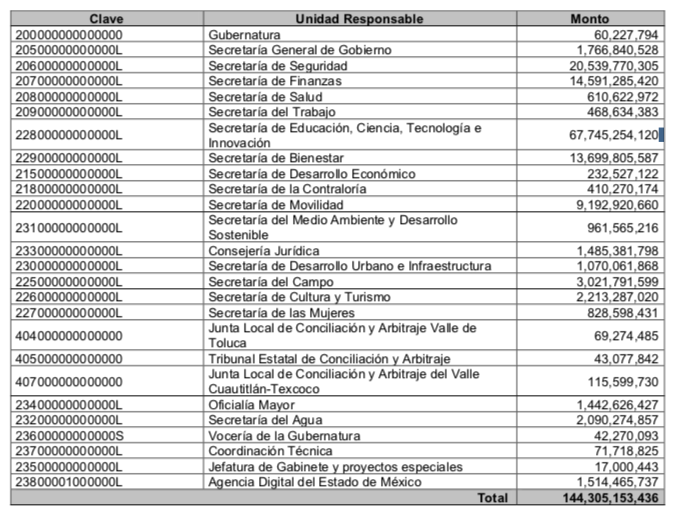 | Clave | Unidad Responsable | Monto |
|---|---|---|
| 200000000000000 | Gubernatura | 60,227,794 |
| 20500000000000L | Secretaría General de Gobierno | 1,766,840,528 |
| 20600000000000L | Secretaría de Seguridad | 20,539,770,305 |
| 20700000000000L | Secretaría de Finanzas | 14,591,285,420 |
| 20800000000000L | Secretaría de Salud | 610,622,972 |
| 20900000000000L | Secretaría del Trabajo | 468,634,383 |
| 22800000000000L | Secretaría de Educación, Ciencia, Tecnología e Innovación | 67,745,254,120 |
| 22900000000000L | Secretaría de Bienestar | 13,699,805,587 |
| 21500000000000L | Secretaría de Desarrollo Económico | 232,527,122 |
| 21800000000000L | Secretaría de la Contraloría | 410,270,174 |
| 22000000000000L | Secretaría de Movilidad | 9,192,920,660 |
| 23100000000000L | Secretaría del Medio Ambiente y Desarrollo Sostenible | 961,565,216 |
| 23300000000000L | Consejería Jurídica | 1,485,381,798 |
| 23000000000000L | Secretaría de Desarrollo Urbano e Infraestructura | 1,070,061,868 |
| 22500000000000L | Secretaría del Campo | 3,021,791,599 |
| 22600000000000L | Secretaría de Cultura y Turismo | 2,213,287,020 |
| 22700000000000L | Secretaría de las Mujeres | 828,598,431 |
| 404000000000000 | Junta Local de Conciliación y Arbitraje Valle de Toluca | 69,274,485 |
| 405000000000000 | Tribunal Estatal de Conciliación y Arbitraje | 43,077,842 |
| 407000000000000 | Junta Local de Conciliación y Arbitraje del Valle Cuautitlán-Texcoco | 115,599,730 |
| 23400000000000L | Oficialía Mayor | 1,442,626,427 |
| 23200000000000L | Secretaría del Agua | 2,090,274,857 |
| 23600000000000S | Vocería de la Gubernatura | 42,270,093 |
| 23700000000000L | Coordinación Técnica | 71,718,825 |
| 23500000000000L | Jefatura de Gabinete y proyectos especiales | 17,000,443 |
| 23800001000000L | Agencia Digital del Estado de México | 1,514,465,737 |
| | Total | 144,305,153,436 |